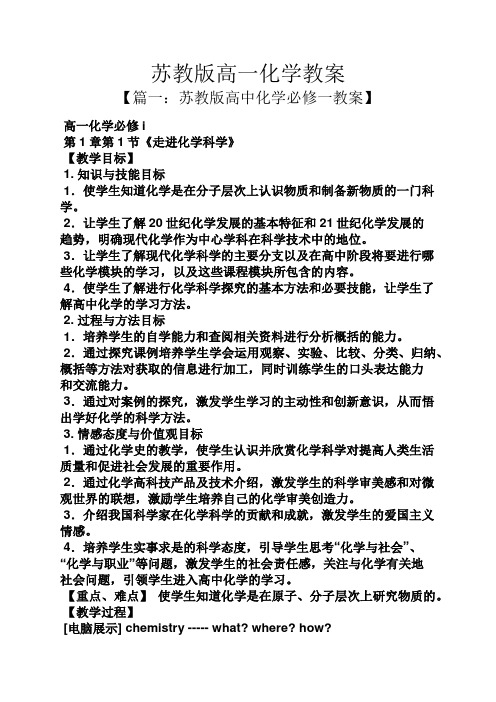 苏教版高一化学教案

【篇一：苏教版高中化学必修一教案】

高一化学必修 i

第 1 章第 1 节《走进化学科学》

【教学目标】

1. 知识与技能目标

1．使学生知道化学是在分子层次上认识物质和制备新物质的一门科学。

2．让学生了解 20 世纪化学发展的基本特征和 21 世纪化学发展的趋势，明确现代化学作为中心学科在科学技术中的地位。

3．让学生了解现代化学科学的主要分支以及在高中阶段将要进行哪些化学模块的学习，以及这些课程模块所包含的内容。

4．使学生了解进行化学科学探究的基本方法和必要技能，让学生了解高中化学的学习方法。

2. 过程与方法目标

1．培养学生的自学能力和查阅相关资料进行分析概括的能力。

2．通过探究课例培养学生学会运用观察、实验、比较、分类、归纳、概括等方法对获取的信息进行加工，同时训练学生的口头表达能力和交流能力。

3．通过对案例的探究，激发学生学习的主动性和创新意识，从而悟出学好化学的科学方法。

3. 情感态度与价值观目标

1．通过化学史的教学，使学生认识并欣赏化学科学对提高人类生活质量和促进社会发展的重要作用。

2．通过化学高科技产品及技术介绍，激发学生的科学审美感和对微观世界的联想，激励学生培养自己的化学审美创造力。

3．介绍我国科学家在化学科学的贡献和成就，激发学生的爱国主义情感。

4．培养学生实事求是的科学态度，引导学生思考“化学与社会”、“化学与职业”等问题，激发学生的社会责任感，关注与化学有关地社会问题，引领学生进入高中化学的学习。

【重点、难点】 使学生知道化学是在原子、分子层次上研究物质的。

【教学过程】

[电脑展示] chemistry ----- what? where? how?